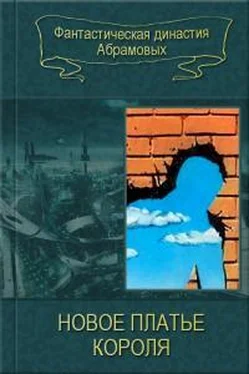 Фантастическая династия Абрамовых

НОВОЕ ПЛАТЬЕ КОРОЛЯ